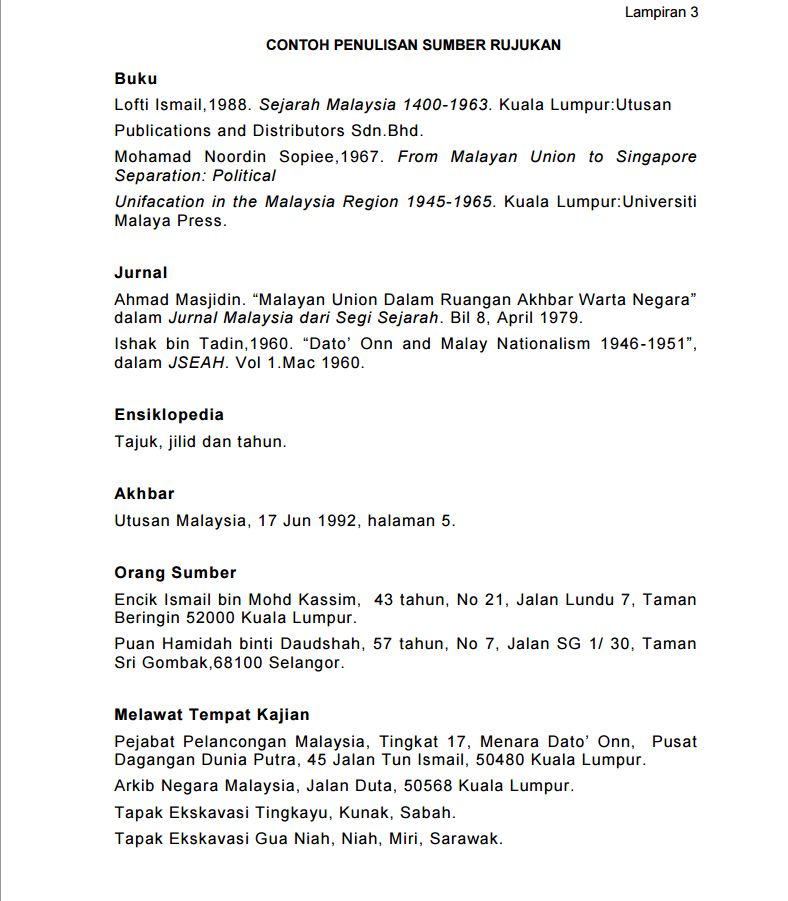 Lampiran 3

CONTOH PENULISAN SUMBER RUJUKAN

Buku

Lofti Ismail,1988. Sejarah Malaysia 1400-1963. Kuala Lumpur:Utusan

Publications and Distributors Sdn.Bhd.

Mohamad Noordin Sopiee,1967. From Malayan Union to Singapore Separation: Political

Unifacation in the Malaysia Region 1945-1965. Kuala Lumpur:Universiti Malaya Press.

Jurnal

Ahmad Masjidin. “Malayan Union Dalam Ruangan Akhbar Warta Negara” dalam Jurnal Malaysia dari Segi Sejarah. Bil 8, April 1979.

Ishak bin Tadin,1960. “Dato’ Onn and Malay Nationalism 1946-1951”, dalam JSEAH. Vol 1.Mac 1960.

Ensiklopedia

Tajuk, jilid dan tahun.

Akhbar

Utusan Malaysia, 17 Jun 1992, halaman 5.

Orang Sumber

Encik Ismail bin Mohd Kassim, 43 tahun, No 21, Jalan Lundu 7, Taman Beringin 52000 Kuala Lumpur.

Puan Hamidah binti Daudshah, 57 tahun, No 7, Jalan SG 1/ 30, Taman Sri Gombak,68100 Selangor.

Melawat Tempat Kajian

Pejabat Pelancongan Malaysia, Tingkat 17, Menara Dato’ Onn, Pusat Dagangan Dunia Putra, 45 Jalan Tun Ismail, 50480 Kuala Lumpur.

Arkib Negara Malaysia, Jalan Duta, 50568 Kuala Lumpur.

Tapak Ekskavasi Tingkayu, Kunak, Sabah.

Tapak Ekskavasi Gua Niah, Niah, Miri, Sarawak.